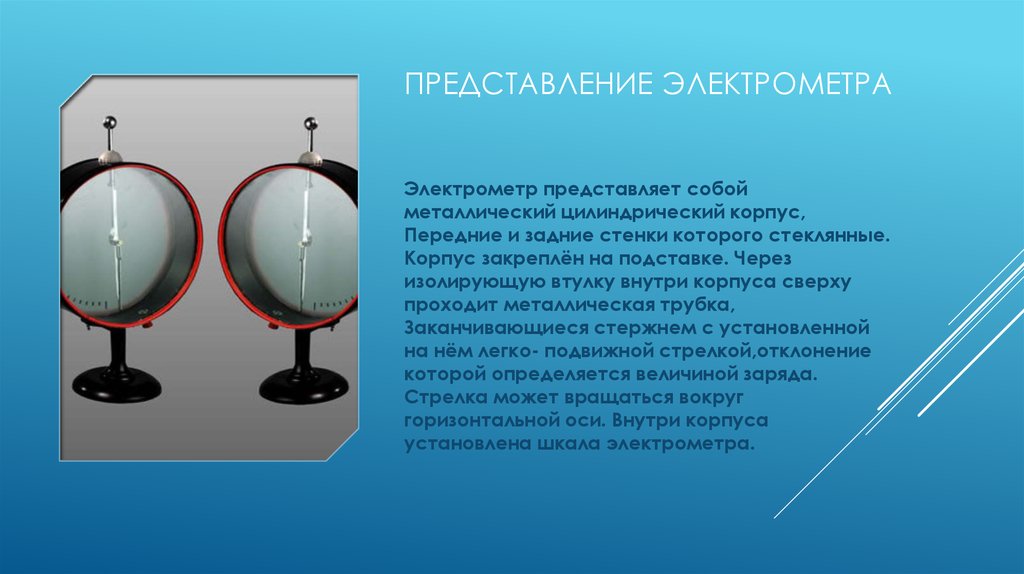 ПРЕДСТАВЛЕНИЕ ЭЛЕКТРОМЕТРА

Электрометр представляет собой металлический цилиндрический корпус, Передние и задние стенки которого стеклянные. Корпус закреплён на подставке. Через изолирующую втулку внутри корпуса сверху проходит металлическая трубка, Заканчивающиеся стержнем с установленной на нём легко- подвижной стрелкой,отклонение которой определяется величиной заряда. Стрелка может вращаться вокруг горизонтальной оси. Внутри корпуса установлена шкала электрометра.